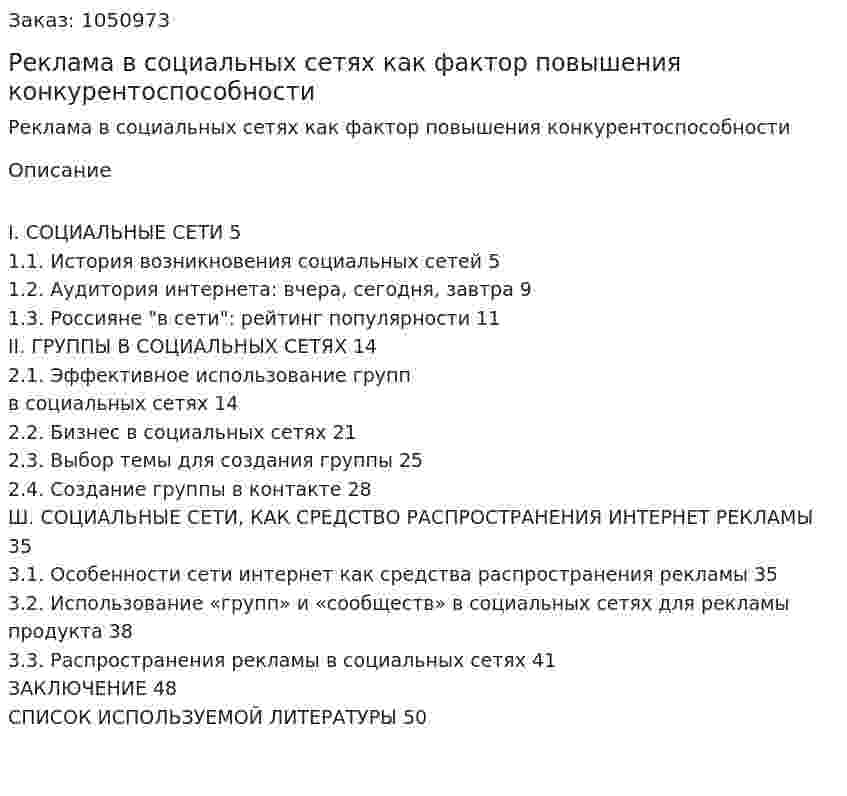 Заказ: 1050973

Реклама в социальных сетях как фактор повышения конкурентоспособности

Реклама в социальных сетях как фактор повышения конкурентоспособности

Описание

I. СОЦИАЛЬНЫЕ СЕТИ 5
1.1. История возникновения социальных сетей 5
1.2. Аудитория интернета: вчера, сегодня, завтра 9
1.3. Россияне "в сети": рейтинг популярности 11
II. ГРУППЫ В СОЦИАЛЬНЫХ СЕТЯХ 14
2.1. Эффективное использование групп
в социальных сетях 14
2.2. Бизнес в социальных сетях 21
2.3. Выбор темы для создания группы 25
2.4. Создание группы в контакте 28
Ш. СОЦИАЛЬНЫЕ СЕТИ, КАК СРЕДСТВО РАСПРОСТРАНЕНИЯ ИНТЕРНЕТ РЕКЛАМЫ 35
3.1. Особенности сети интернет как средства распространения рекламы 35
3.2. Использование «групп» и «сообществ» в социальных сетях для рекламы продукта 38
3.3. Распространения рекламы в социальных сетях 41
ЗАКЛЮЧЕНИЕ 48
СПИСОК ИСПОЛЬЗУЕМОЙ ЛИТЕРАТУРЫ 50